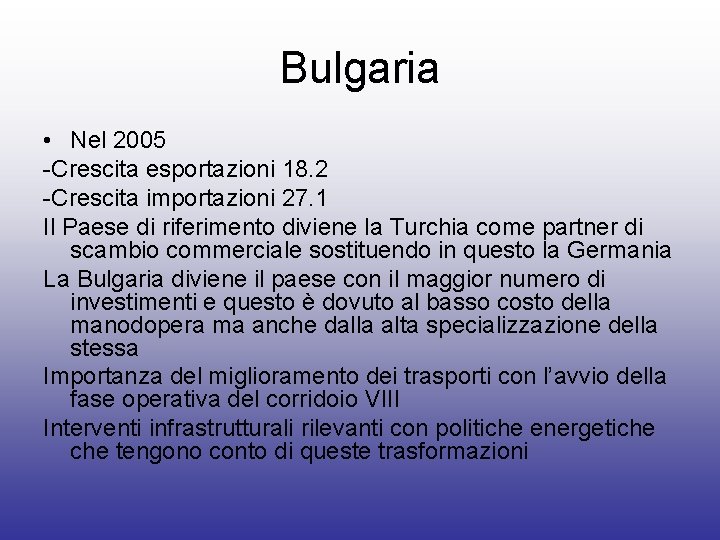 Bulgaria

• Nel 2005

-Crescita esportazioni 18.2

-Crescita importazioni 27.1

Il Paese di riferimento diviene la Turchia come partner di scambio commerciale sostituendo in questo la Germania

La Bulgaria diviene il paese con il maggior numero di investimenti e questo è dovuto al basso costo della manodopera ma anche dalla alta specializzazione della stessa

Importanza del miglioramento dei trasporti con l'avvio della fase operativa del corridoio VIII

Interventi infrastrutturali rilevanti con politiche energetiche che tengono conto di queste trasformazioni